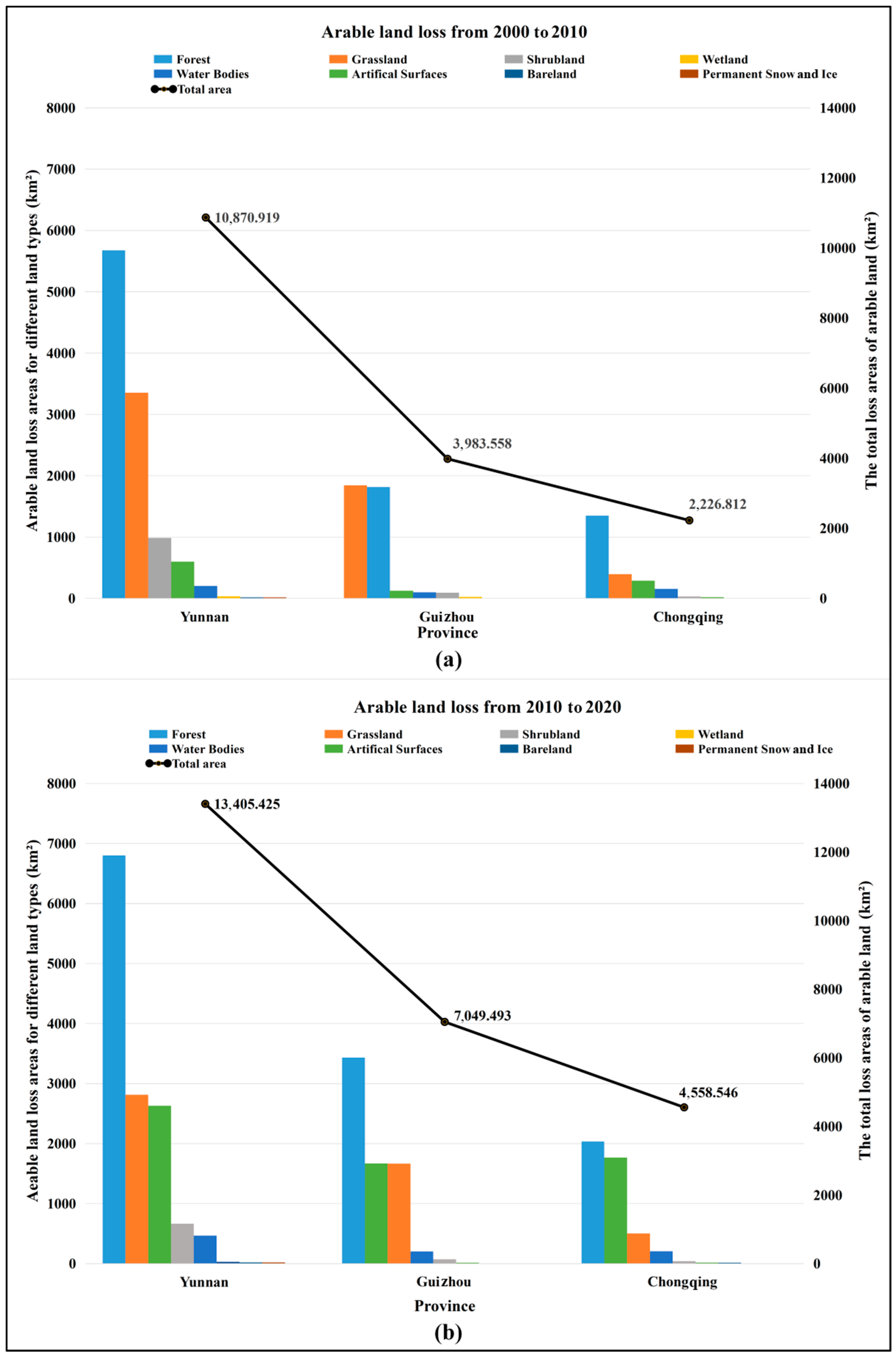 Arable land loss from 2000 to 2010

Forest
Grassland
Shrubland
Wetland
Water Bodies
Artifical Surfaces
Bareland
Permanent Snow and Ice
Total area

Arable land loss areas for different land types (km²)

8000
7000
6000
5000
4000
3000
2000
1000
0

The total loss areas of arable land (km²)

14000
12000
10000
8000
6000
4000
2000
0

10,870.919
3,983.558
2,226.812

Yunnan
Guizhou
Chongqing
Province

(a)

Arable land loss from 2010 to 2020

Forest
Grassland
Shrubland
Wetland
Water Bodies
Artifical Surfaces
Bareland
Permanent Snow and Ice
Total area

Aeable land loss areas for different land types (km²)

8000
7000
6000
5000
4000
3000
2000
1000
0

The total loss areas of arable land (km²)

14000
12000
10000
8000
6000
4000
2000
0

13,405.425
7,049.493
4,558.546

Yunnan
Guizhou
Chongqing
Province

(b)